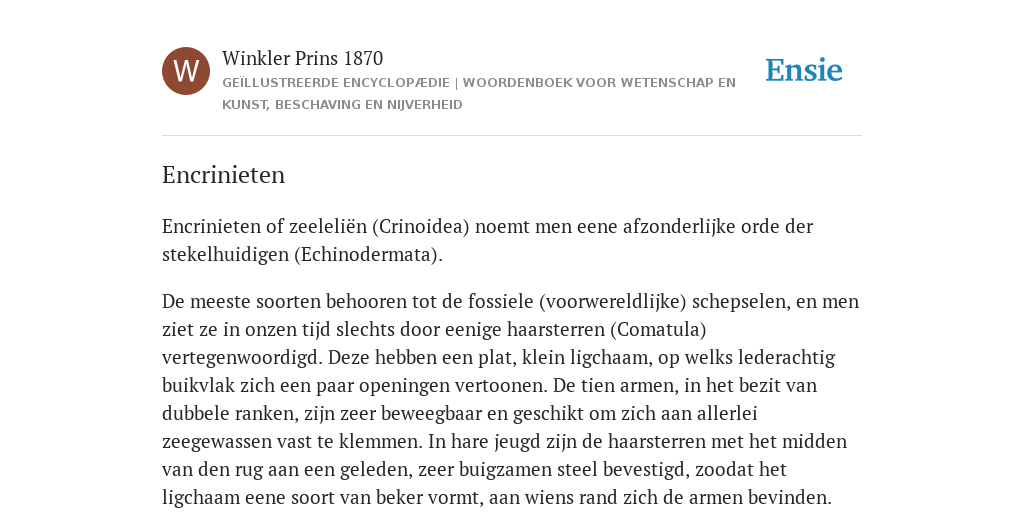 W

Winkler Prins 1870

GEÏLLUSTREERDE ENCYCLOPÆDIE | WOORDENBOEK VOOR WETENSCHAP EN KUNST, BESCHAVING EN NIJVERHEID

Ensie

Encrinieten

Encrinieten of zeeleliën (Crinoidea) noemt men eene afzonderlijke orde der stekelhuidigen (Echinodermata).

De meeste soorten behooren tot de fossiele (voorwereldlijke) schepselen, en men ziet ze in onzen tijd slechts door eenige haarsterren (Comatula) vertegenwoordigd. Deze hebben een plat, klein ligchaam, op welks lederachtig buikvlak zich een paar openingen vertoonen. De tien armen, in het bezit van dubbele ranken, zijn zeer beweegbaar en geschikt om zich aan allerlei zeegewassen vast te klemmen. In hare jeugd zijn de haarsterren met het midden van den rug aan een geleden, zeer buigzamen steel bevestigd, zoodat het ligchaam eene soort van beker vormt, aan wiens rand zich de armen bevinden.